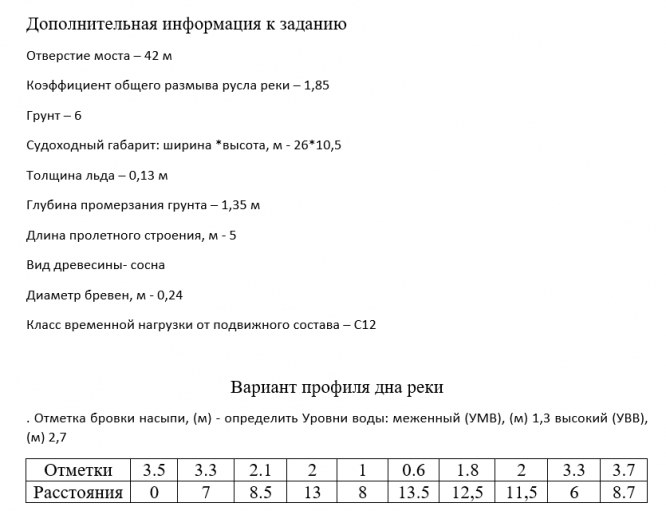 Дополнительная информация к заданию

Отверстие моста – 42 м

Коэффициент общего размыва русла реки – 1,85

Грунт – 6

Судоходный габарит: ширина *высота, м - 26*10,5

Толщина льда – 0,13 м

Глубина промерзания грунта – 1,35 м

Длина пролетного строения, м - 5

Вид древесины- сосна

Диаметр бревен, м - 0,24

Класс временной нагрузки от подвижного состава – С12

Вариант профиля дна реки

. Отметка бровки насыпи, (м) - определить Уровни воды: меженный (УМВ), (м) 1,3 высокий (УВВ), (м) 2,7

| Отметки | 3.5 | 3.3 | 2.1 | 2 | 1 | 0.6 | 1.8 | 2 | 3.3 | 3.7 |
|---|---|---|---|---|---|---|---|---|---|---|
| Расстояния | 0 | 7 | 8.5 | 13 | 8 | 13.5 | 12,5 | 11,5 | 6 | 8.7 |